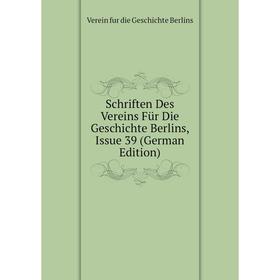 Verein fur die Geschichte Berlins

Schriften Des Vereins Für Die Geschichte Berlins, Issue 39 (German Edition)